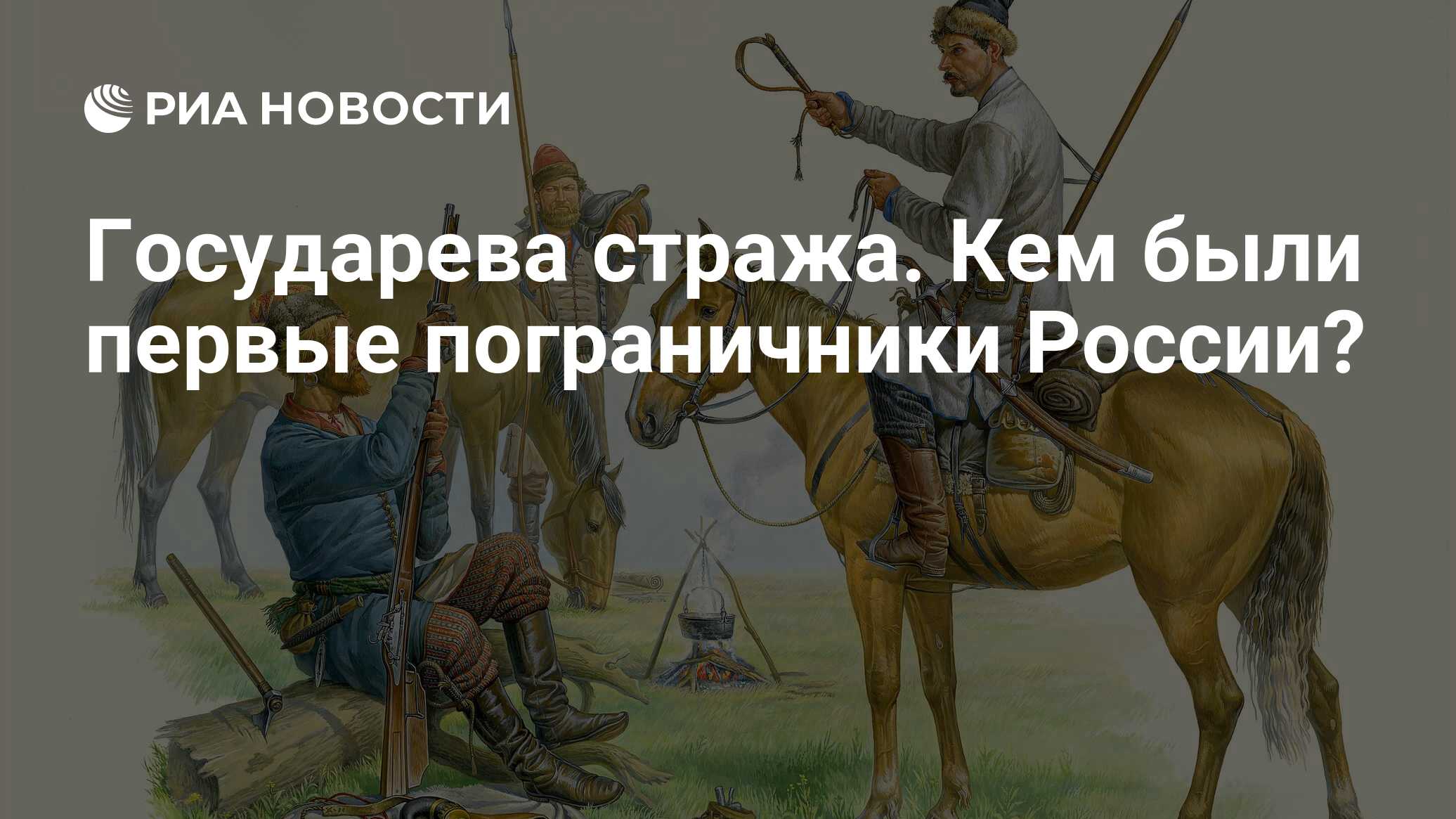 РИА НОВОСТИ

Государева стража. Кем были первые пограничники России?